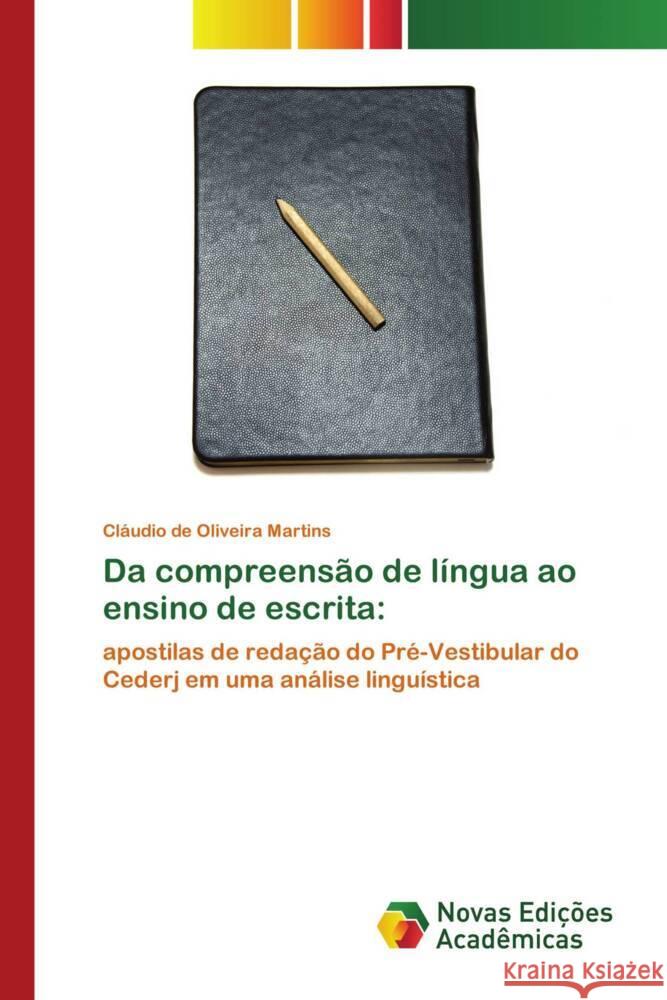 Cláudio de Oliveira Martins

Da compreensão de língua ao ensino de escrita:

apostilas de redação do Pré-Vestibular do Cederj em uma análise linguística

Novas Edições Acadêmicas